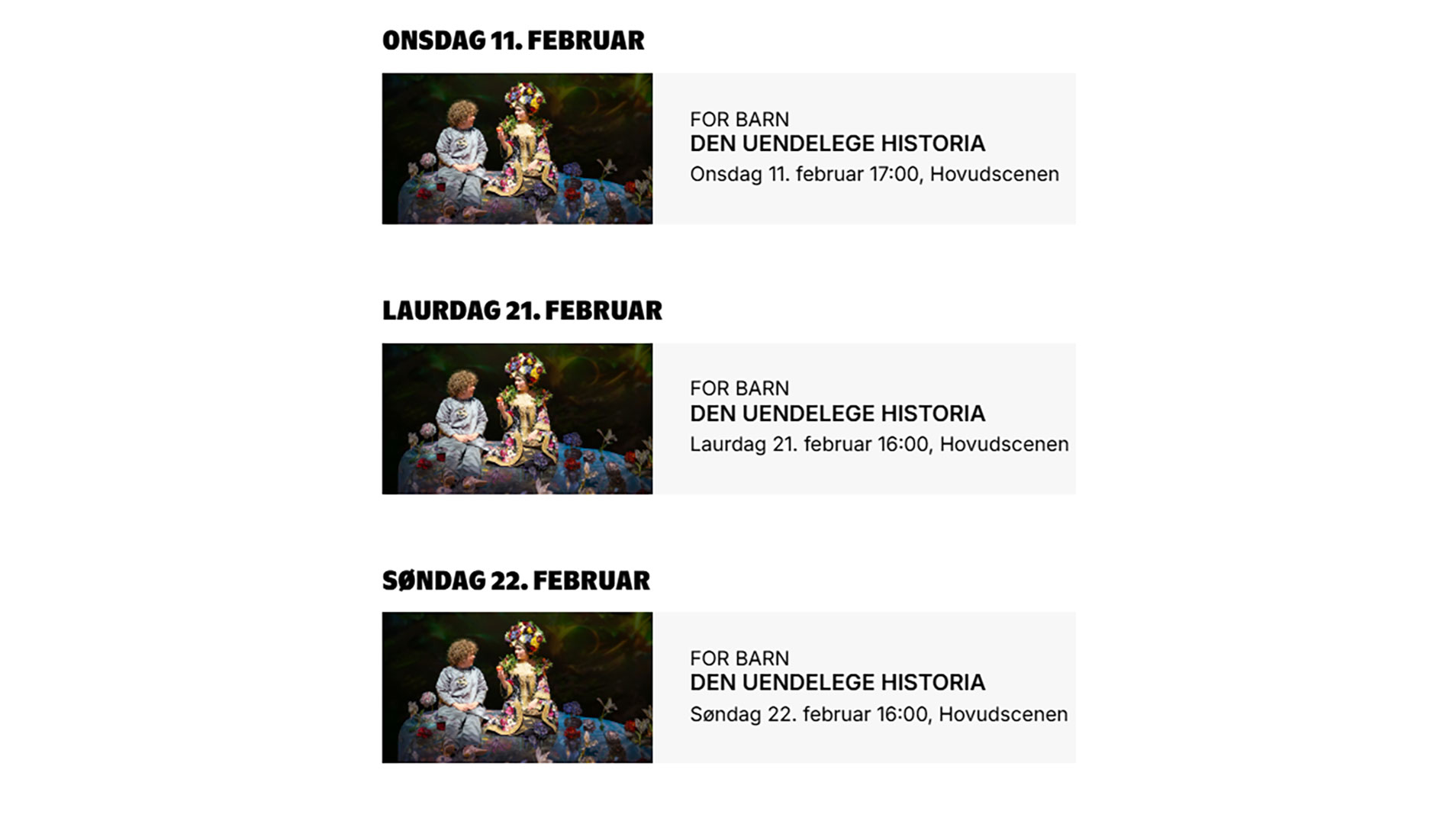 ONSDAG 11. FEBRUAR

FOR BARN
DEN UENDELEGE HISTORIA
Onsdag 11. februar 17:00, Hovudscenen

LAURDAG 21. FEBRUAR

FOR BARN
DEN UENDELEGE HISTORIA
Laurdag 21. februar 16:00, Hovudscenen

SØNDAG 22. FEBRUAR

FOR BARN
DEN UENDELEGE HISTORIA
Søndag 22. februar 16:00, Hovudscenen